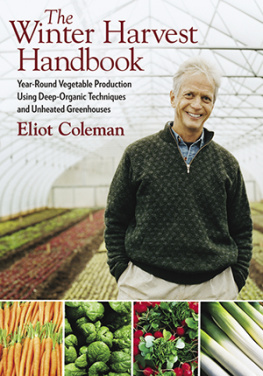 The Winter Harvest Handbook

Year-Round Vegetable Production Using Deep-Organic Techniques and Unheated Greenhouses

Eliot Coleman